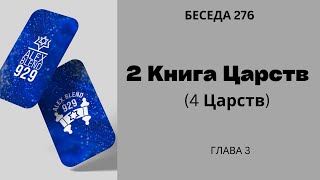 ALEX BLEND 929

ALEX BLEND 929

БЕСЕДА 276

2 Книга Царств

(4 Царств)

ГЛАВА 3